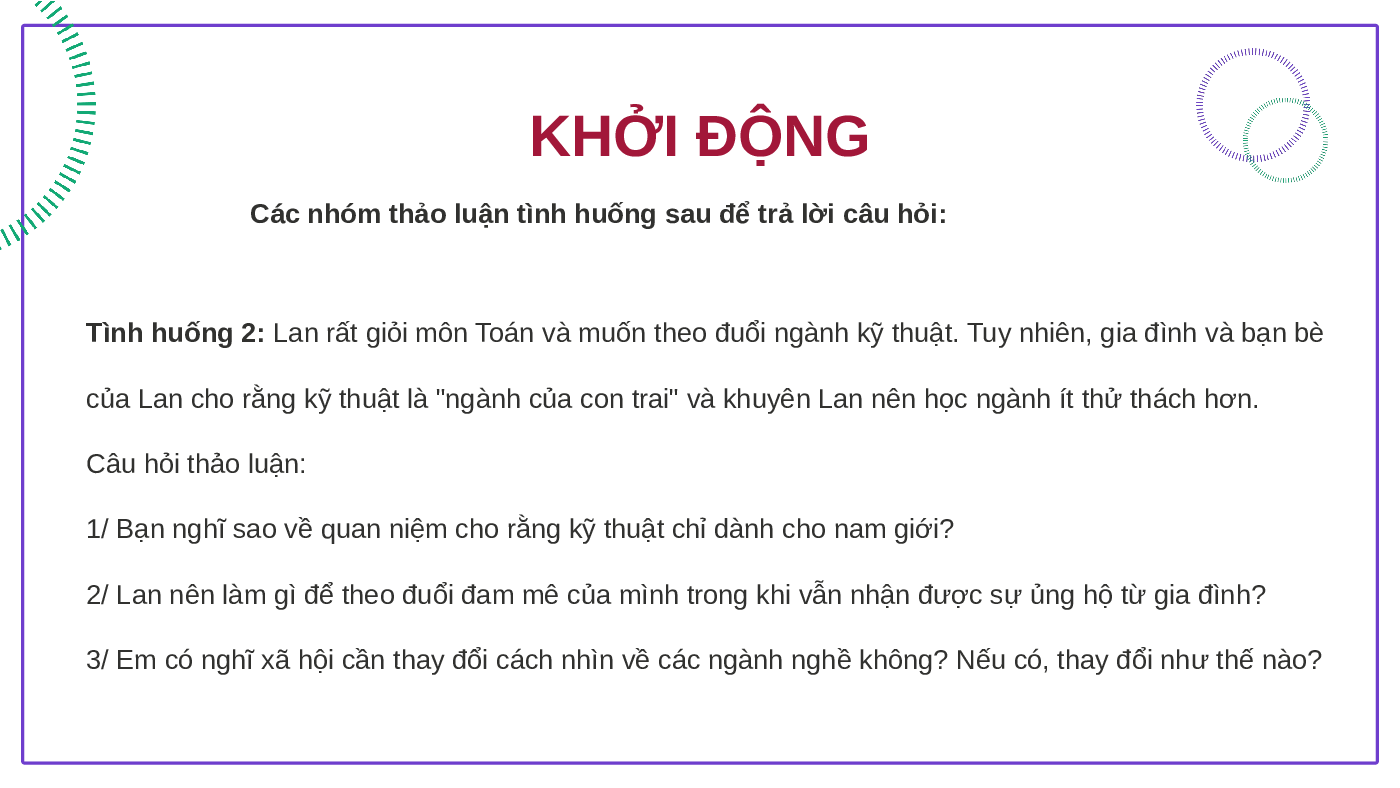 KHỞI ĐỘNG

Các nhóm thảo luận tình huống sau để trả lời câu hỏi:

Tình huống 2: Lan rất giỏi môn Toán và muốn theo đuổi ngành kỹ thuật. Tuy nhiên, gia đình và bạn bè của Lan cho rằng kỹ thuật là "ngành của con trai" và khuyên Lan nên học ngành ít thử thách hơn.

Câu hỏi thảo luận:

1/ Bạn nghĩ sao về quan niệm cho rằng kỹ thuật chỉ dành cho nam giới?

2/ Lan nên làm gì để theo đuổi đam mê của mình trong khi vẫn nhận được sự ủng hộ từ gia đình?

3/ Em có nghĩ xã hội cần thay đổi cách nhìn về các ngành nghề không? Nếu có, thay đổi như thế nào?